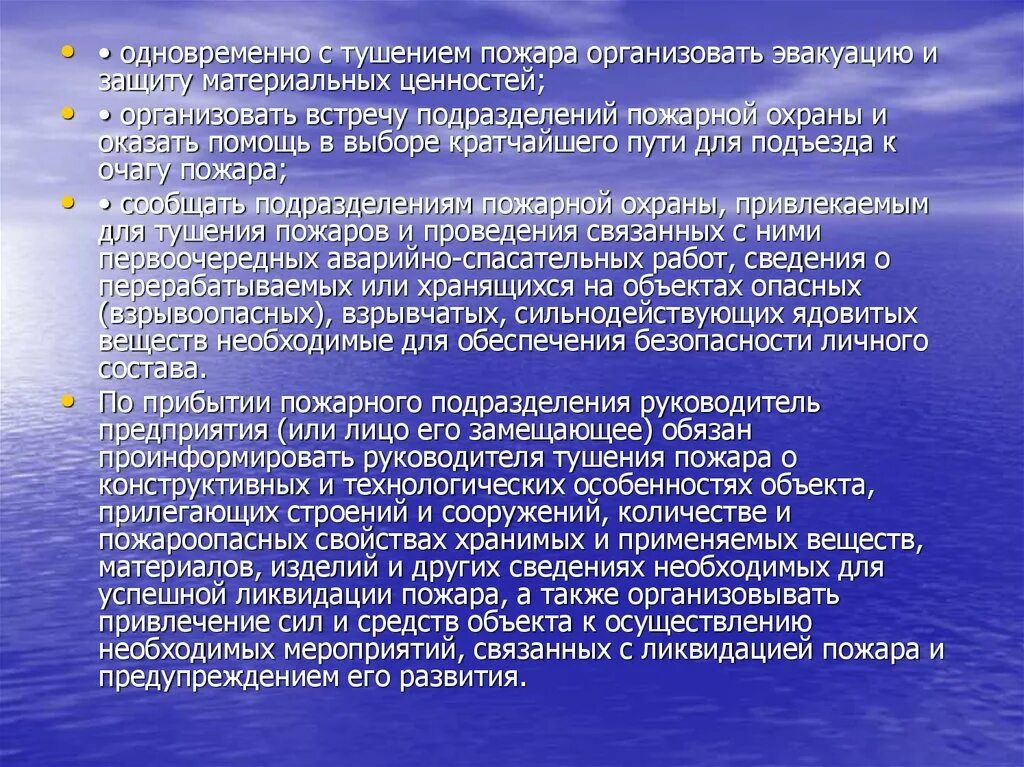 • • одновременно с тушением пожара организовать эвакуацию и защиту материальных ценностей;

• • организовать встречу подразделений пожарной охраны и оказать помощь в выборе кратчайшего пути для подъезда к очагу пожара;

• • сообщать подразделениям пожарной охраны, привлекаемым для тушения пожаров и проведения связанных с ними первоочередных аварийно-спасательных работ, сведения о перерабатываемых или хранящихся на объектах опасных (взрывоопасных), взрывчатых, сильнодействующих ядовитых веществ необходимые для обеспечения безопасности личного состава.

• По прибытии пожарного подразделения руководитель предприятия (или лицо его замещающее) обязан проинформировать руководителя тушения пожара о конструктивных и технологических особенностях объекта, прилегающих строений и сооружений, количестве и пожароопасных свойствах хранимых и применяемых веществ, материалов, изделий и других сведениях необходимых для успешной ликвидации пожара, а также организовывать привлечение сил и средств объекта к осуществлению необходимых мероприятий, связанных с ликвидацией пожара и предупреждением его развития.